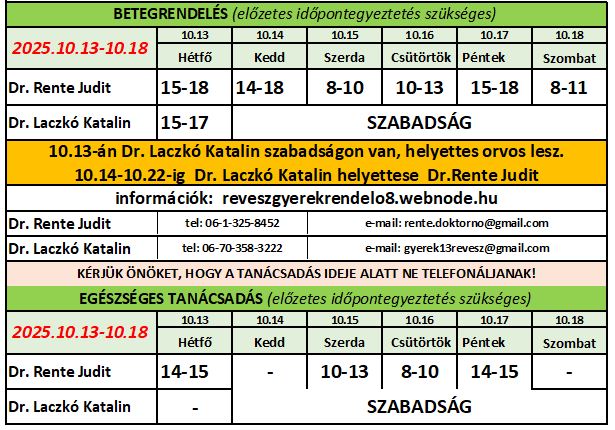 BETEGRENDELÉS (előzetes időpontegyeztetés szükséges)

| 2025.10.13-10.18 | 10.13 Hétfő | 10.14 Kedd | 10.15 Szerda | 10.16 Csütörtök | 10.17 Péntek | 10.18 Szombat |
|---|---|---|---|---|---|---|
| Dr. Rente Judit | 15-18 | 14-18 | 8-10 | 10-13 | 15-18 | 8-11 |
| Dr. Laczkó Katalin | 15-17 | SZABADSÁG | | | | |

10.13-án Dr. Laczkó Katalin szabadságon van, helyettes orvos lesz.
10.14-10.22-ig Dr. Laczkó Katalin helyettese Dr.Rente Judit

információk: reveszgyerekrendelo8.webnode.hu

| Dr. Rente Judit | tel: 06-1-325-8452 | e-mail: rente.doktorno@gmail.com |
|---|---|---|
| Dr. Laczkó Katalin | tel: 06-70-358-3222 | e-mail: gyerek13revesz@gmail.com |

KÉRJÜK ÖNÖKET, HOGY A TANÁCSADÁS IDEJE ALATT NE TELEFONÁLJANAK!

EGÉSZSÉGES TANÁCSADÁS (előzetes időpontegyeztetés szükséges)

| 2025.10.13-10.18 | 10.13 Hétfő | 10.14 Kedd | 10.15 Szerda | 10.16 Csütörtök | 10.17 Péntek | 10.18 Szombat |
|---|---|---|---|---|---|---|
| Dr. Rente Judit | 14-15 | - | 10-13 | 8-10 | 14-15 | - |
| Dr. Laczkó Katalin | - | SZABADSÁG | | | | |